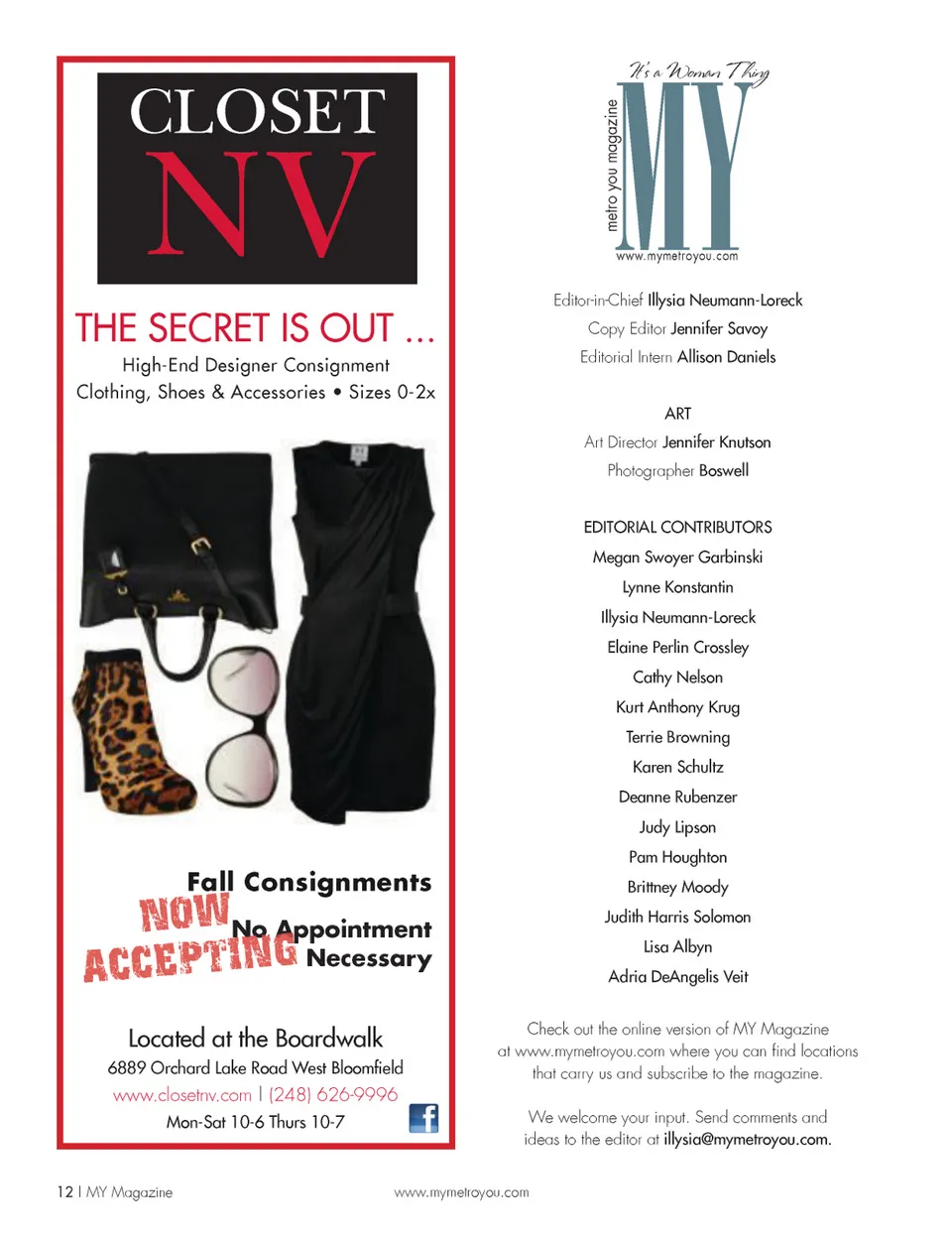 CLOSET
NV

THE SECRET IS OUT ...
High-End Designer Consignment
Clothing, Shoes & Accessories • Sizes 0-2x

Fall Consignments
NOW ACCEPTING
No Appointment Necessary

Located at the Boardwalk
6889 Orchard Lake Road West Bloomfield
www.closetnv.com | (248) 626-9996
Mon-Sat 10-6 Thurs 10-7

It's a Woman Thing
metro you magazine
MY
www.mymetroyou.com

Editor-in-Chief Illysia Neumann-Loreck
Copy Editor Jennifer Savoy
Editorial Intern Allison Daniels

ART
Art Director Jennifer Knutson
Photographer Boswell

EDITORIAL CONTRIBUTORS
Megan Swoyer Garbinski
Lynne Konstantin
Illysia Neumann-Loreck
Elaine Perlin Crossley
Cathy Nelson
Kurt Anthony Krug
Terrie Browning
Karen Schultz
Deanne Rubenzer
Judy Lipson
Pam Houghton
Brittney Moody
Judith Harris Solomon
Lisa Albyn
Adria DeAngelis Veit

Check out the online version of MY Magazine at www.mymetroyou.com where you can find locations that carry us and subscribe to the magazine.

We welcome your input. Send comments and ideas to the editor at illysia@mymetroyou.com.

12 | MY Magazine
www.mymetroyou.com